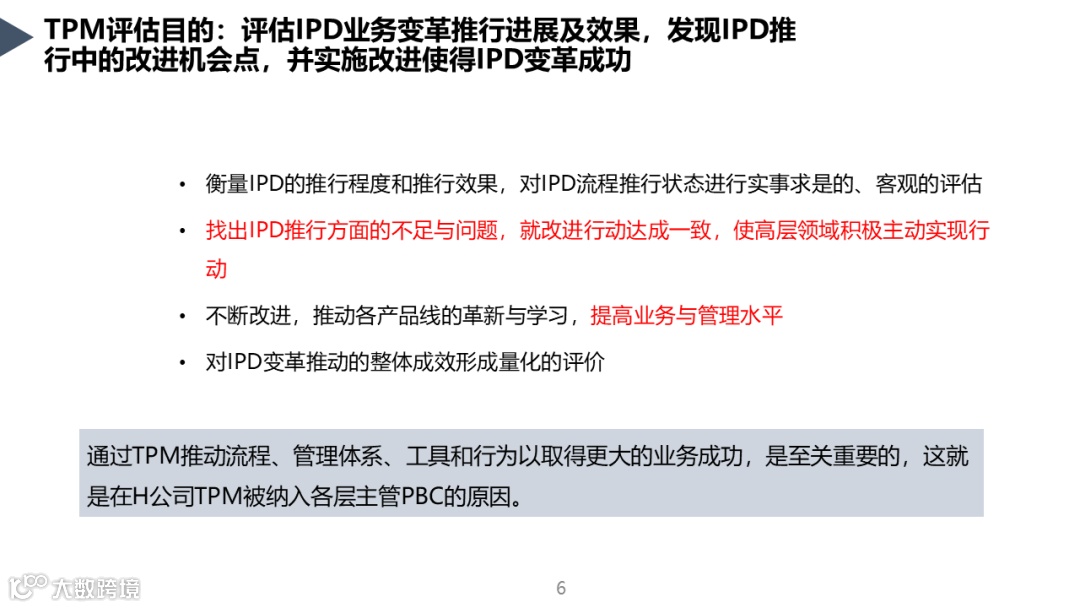 TPM评估目的：评估IPD业务变革推行进展及效果，发现IPD推行中的改进机会点，并实施改进使得IPD变革成功

• 衡量IPD的推行程度和推行效果，对IPD流程推行状态进行实事求是的、客观的评估
• 找出IPD推行方面的不足与问题，就改进行动达成一致，使高层领域积极主动实现行动
• 不断改进，推动各产品线的革新与学习，提高业务与管理水平
• 对IPD变革推动的整体成效形成量化的评价

通过TPM推动流程、管理体系、工具和行为以取得更大的业务成功，是至关重要的，这就是在H公司TPM被纳入各层主管PBC的原因。

6

大数跨境